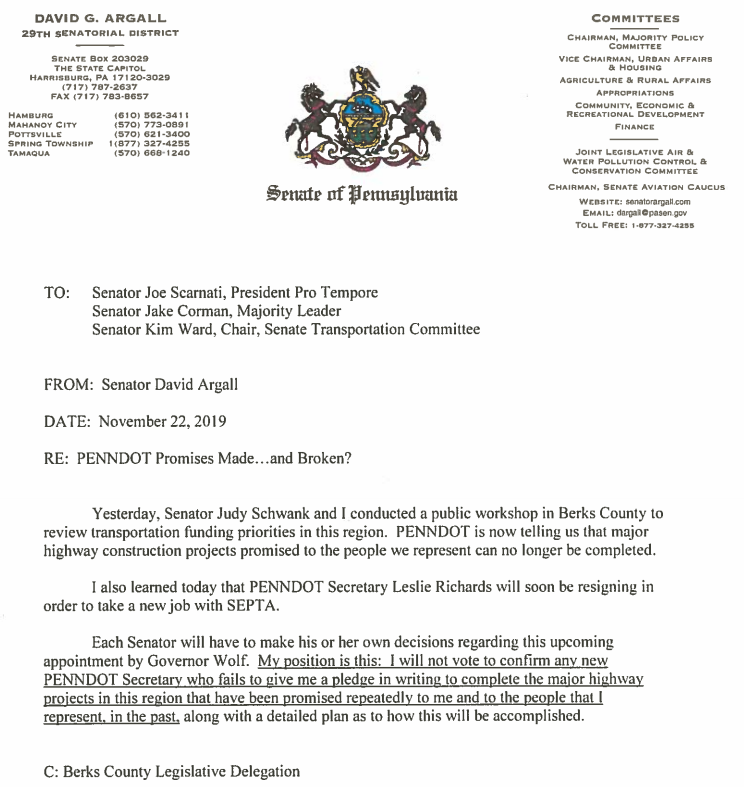 DAVID G. ARGALL
29TH SENATORIAL DISTRICT

SENATE BOX 203029
THE STATE CAPITOL
HARRISBURG, PA 17120-3029
(717) 787-2637
FAX (717) 783-8657

| | |
|---|---|
| HAMBURG | (610) 562-3411 |
| MAHANOY CITY | (570) 773-0891 |
| POTTSVILLE | (570) 621-3400 |
| SPRING TOWNSHIP | 1(877) 327-4255 |
| TAMAQUA | (570) 668-1240 |

Senate of Pennsylvania

COMMITTEES

CHAIRMAN, MAJORITY POLICY COMMITTEE
VICE CHAIRMAN, URBAN AFFAIRS & HOUSING
AGRICULTURE & RURAL AFFAIRS
APPROPRIATIONS
COMMUNITY, ECONOMIC & RECREATIONAL DEVELOPMENT
FINANCE

JOINT LEGISLATIVE AIR & WATER POLLUTION CONTROL & CONSERVATION COMMITTEE
CHAIRMAN, SENATE AVIATION CAUCUS
WEBSITE: senatorargall.com
EMAIL: dargall@pasen.gov
TOLL FREE: 1-877-327-4255

TO: Senator Joe Scarnati, President Pro Tempore
Senator Jake Corman, Majority Leader
Senator Kim Ward, Chair, Senate Transportation Committee

FROM: Senator David Argall

DATE: November 22, 2019

RE: PENNDOT Promises Made…and Broken?

Yesterday, Senator Judy Schwank and I conducted a public workshop in Berks County to review transportation funding priorities in this region. PENNDOT is now telling us that major highway construction projects promised to the people we represent can no longer be completed.

I also learned today that PENNDOT Secretary Leslie Richards will soon be resigning in order to take a new job with SEPTA.

Each Senator will have to make his or her own decisions regarding this upcoming appointment by Governor Wolf. My position is this: I will not vote to confirm any new PENNDOT Secretary who fails to give me a pledge in writing to complete the major highway projects in this region that have been promised repeatedly to me and to the people that I represent, in the past, along with a detailed plan as to how this will be accomplished.

C: Berks County Legislative Delegation